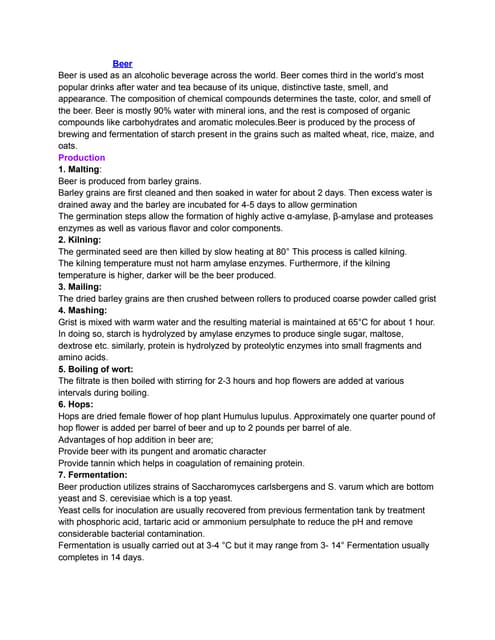 Beer

Beer is used as an alcoholic beverage across the world. Beer comes third in the world's most popular drinks after water and tea because of its unique, distinctive taste, smell, and appearance. The composition of chemical compounds determines the taste, color, and smell of the beer. Beer is mostly 90% water with mineral ions, and the rest is composed of organic compounds like carbohydrates and aromatic molecules.Beer is produced by the process of brewing and fermentation of starch present in the grains such as malted wheat, rice, maize, and oats.

Production

1. Malting:
Beer is produced from barley grains.
Barley grains are first cleaned and then soaked in water for about 2 days. Then excess water is drained away and the barley are incubated for 4-5 days to allow germination
The germination steps allow the formation of highly active α-amylase, β-amylase and proteases enzymes as well as various flavor and color components.

2. Kilning:
The germinated seed are then killed by slow heating at 80° This process is called kilning.
The kilning temperature must not harm amylase enzymes. Furthermore, if the kilning temperature is higher, darker will be the beer produced.

3. Mailing:
The dried barley grains are then crushed between rollers to produced coarse powder called grist

4. Mashing:
Grist is mixed with warm water and the resulting material is maintained at 65°C for about 1 hour. In doing so, starch is hydrolyzed by amylase enzymes to produce single sugar, maltose, dextrose etc. similarly, protein is hydrolyzed by proteolytic enzymes into small fragments and amino acids.

5. Boiling of wort:
The filtrate is then boiled with stirring for 2-3 hours and hop flowers are added at various intervals during boiling.

6. Hops:
Hops are dried female flower of hop plant Humulus lupulus. Approximately one quarter pound of hop flower is added per barrel of beer and up to 2 pounds per barrel of ale.
Advantages of hop addition in beer are;
Provide beer with its pungent and aromatic character
Provide tannin which helps in coagulation of remaining protein.

7. Fermentation:
Beer production utilizes strains of Saccharomyces carlsbergens and S. varum which are bottom yeast and S. cerevisiae which is a top yeast.
Yeast cells for inoculation are usually recovered from previous fermentation tank by treatment with phosphoric acid, tartaric acid or ammonium persulphate to reduce the pH and remove considerable bacterial contamination.
Fermentation is usually carried out at 3-4 °C but it may range from 3- 14° Fermentation usually completes in 14 days.